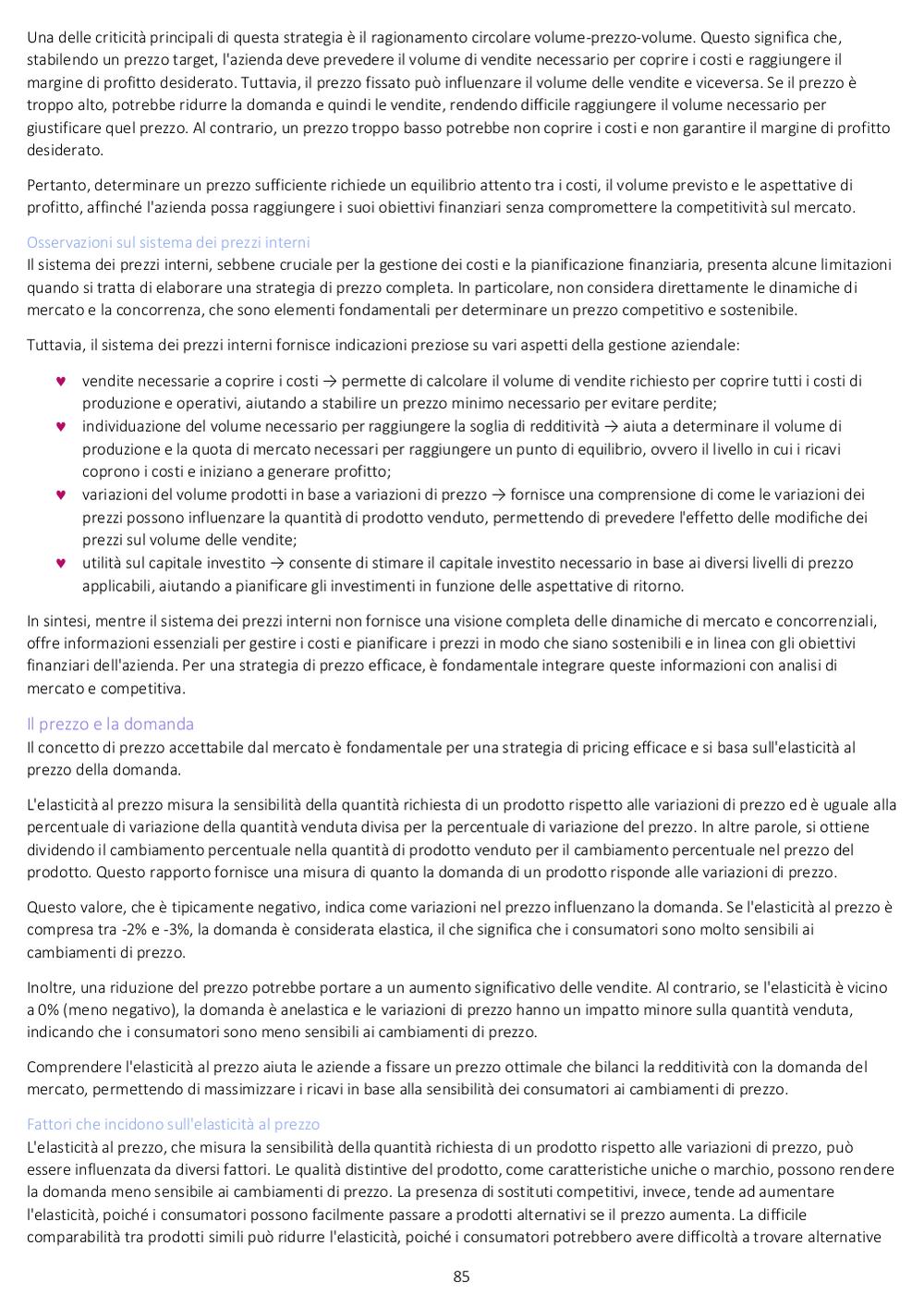 Una delle criticità principali di questa strategia è il ragionamento circolare volume-prezzo-volume. Questo significa che, stabilendo un prezzo target, l'azienda deve prevedere il volume di vendite necessario per coprire i costi e raggiungere il margine di profitto desiderato. Tuttavia, il prezzo fissato può influenzare il volume delle vendite e viceversa. Se il prezzo è troppo alto, potrebbe ridurre la domanda e quindi le vendite, rendendo difficile raggiungere il volume necessario per giustificare quel prezzo. Al contrario, un prezzo troppo basso potrebbe non coprire i costi e non garantire il margine di profitto desiderato.

Pertanto, determinare un prezzo sufficiente richiede un equilibrio attento tra i costi, il volume previsto e le aspettative di profitto, affinché l'azienda possa raggiungere i suoi obiettivi finanziari senza compromettere la competitività sul mercato.

Osservazioni sul sistema dei prezzi interni
Il sistema dei prezzi interni, sebbene cruciale per la gestione dei costi e la pianificazione finanziaria, presenta alcune limitazioni quando si tratta di elaborare una strategia di prezzo completa. In particolare, non considera direttamente le dinamiche di mercato e la concorrenza, che sono elementi fondamentali per determinare un prezzo competitivo e sostenibile.

Tuttavia, il sistema dei prezzi interni fornisce indicazioni preziose su vari aspetti della gestione aziendale:

♥ vendite necessarie a coprire i costi → permette di calcolare il volume di vendite richiesto per coprire tutti i costi di produzione e operativi, aiutando a stabilire un prezzo minimo necessario per evitare perdite;
♥ individuazione del volume necessario per raggiungere la soglia di redditività → aiuta a determinare il volume di produzione e la quota di mercato necessari per raggiungere un punto di equilibrio, ovvero il livello in cui i ricavi coprono i costi e iniziano a generare profitto;
♥ variazioni del volume prodotti in base a variazioni di prezzo → fornisce una comprensione di come le variazioni dei prezzi possono influenzare la quantità di prodotto venduto, permettendo di prevedere l'effetto delle modifiche dei prezzi sul volume delle vendite;
♥ utilità sul capitale investito → consente di stimare il capitale investito necessario in base ai diversi livelli di prezzo applicabili, aiutando a pianificare gli investimenti in funzione delle aspettative di ritorno.

In sintesi, mentre il sistema dei prezzi interni non fornisce una visione completa delle dinamiche di mercato e concorrenziali, offre informazioni essenziali per gestire i costi e pianificare i prezzi in modo che siano sostenibili e in linea con gli obiettivi finanziari dell'azienda. Per una strategia di prezzo efficace, è fondamentale integrare queste informazioni con analisi di mercato e competitiva.

Il prezzo e la domanda
Il concetto di prezzo accettabile dal mercato è fondamentale per una strategia di pricing efficace e si basa sull'elasticità al prezzo della domanda.

L'elasticità al prezzo misura la sensibilità della quantità richiesta di un prodotto rispetto alle variazioni di prezzo ed è uguale alla percentuale di variazione della quantità venduta divisa per la percentuale di variazione del prezzo. In altre parole, si ottiene dividendo il cambiamento percentuale nella quantità di prodotto venduto per il cambiamento percentuale nel prezzo del prodotto. Questo rapporto fornisce una misura di quanto la domanda di un prodotto risponde alle variazioni di prezzo.

Questo valore, che è tipicamente negativo, indica come variazioni nel prezzo influenzano la domanda. Se l'elasticità al prezzo è compresa tra -2% e -3%, la domanda è considerata elastica, il che significa che i consumatori sono molto sensibili ai cambiamenti di prezzo.

Inoltre, una riduzione del prezzo potrebbe portare a un aumento significativo delle vendite. Al contrario, se l'elasticità è vicino a 0% (meno negativo), la domanda è anelastica e le variazioni di prezzo hanno un impatto minore sulla quantità venduta, indicando che i consumatori sono meno sensibili ai cambiamenti di prezzo.

Comprendere l'elasticità al prezzo aiuta le aziende a fissare un prezzo ottimale che bilanci la redditività con la domanda del mercato, permettendo di massimizzare i ricavi in base alla sensibilità dei consumatori ai cambiamenti di prezzo.

Fattori che incidono sull'elasticità al prezzo
L'elasticità al prezzo, che misura la sensibilità della quantità richiesta di un prodotto rispetto alle variazioni di prezzo, può essere influenzata da diversi fattori. Le qualità distintive del prodotto, come caratteristiche uniche o marchio, possono rendere la domanda meno sensibile ai cambiamenti di prezzo. La presenza di sostituti competitivi, invece, tende ad aumentare l'elasticità, poiché i consumatori possono facilmente passare a prodotti alternativi se il prezzo aumenta. La difficile comparabilità tra prodotti simili può ridurre l'elasticità, poiché i consumatori potrebbero avere difficoltà a trovare alternative

85